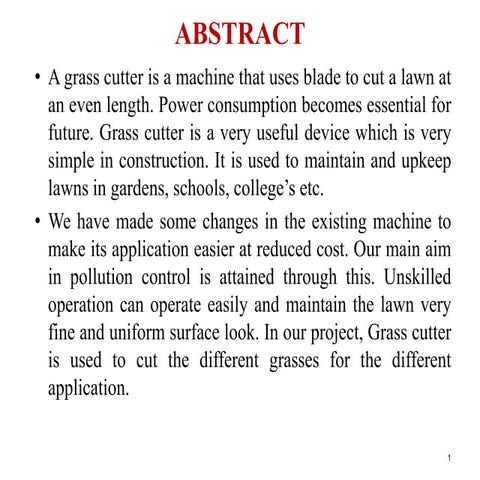 ABSTRACT

• A grass cutter is a machine that uses blade to cut a lawn at an even length. Power consumption becomes essential for future. Grass cutter is a very useful device which is very simple in construction. It is used to maintain and upkeep lawns in gardens, schools, college's etc.

• We have made some changes in the existing machine to make its application easier at reduced cost. Our main aim in pollution control is attained through this. Unskilled operation can operate easily and maintain the lawn very fine and uniform surface look. In our project, Grass cutter is used to cut the different grasses for the different application.

1